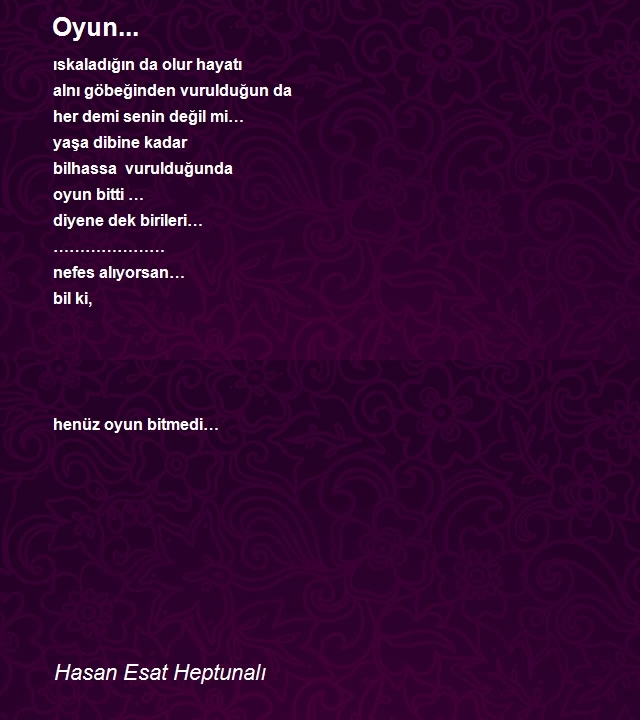 Oyun...

ıskaladığın da olur hayatı
alnı göbeğinden vurulduğun da
her demi senin değil mi…
yaşa dibine kadar
bilhassa vurulduğunda
oyun bitti …
diyene dek birileri…
…………………
nefes alıyorsan…
bil ki,

henüz oyun bitmedi…

Hasan Esat Heptunalı